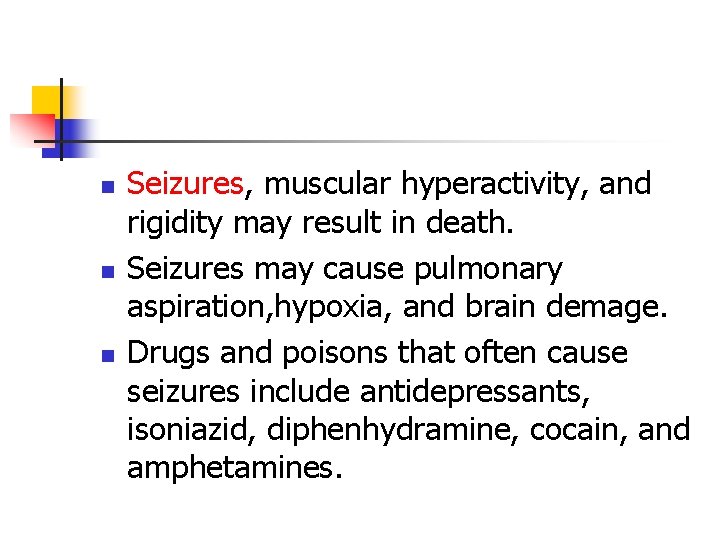 • Seizures, muscular hyperactivity, and rigidity may result in death.

• Seizures may cause pulmonary aspiration,hypoxia, and brain demage.

• Drugs and poisons that often cause seizures include antidepressants, isoniazid, diphenhydramine, cocain, and amphetamines.